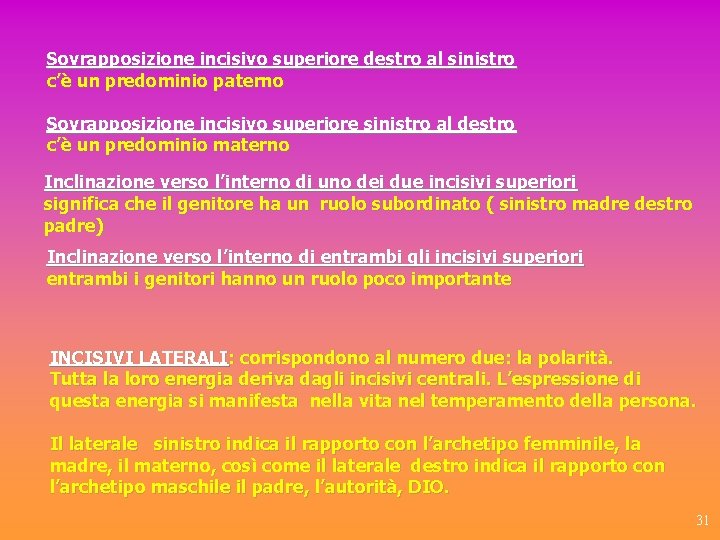 Sovrapposizione incisivo superiore destro al sinistro
c'è un predominio paterno

Sovrapposizione incisivo superiore sinistro al destro
c'è un predominio materno

Inclinazione verso l'interno di uno dei due incisivi superiori
significa che il genitore ha un ruolo subordinato ( sinistro madre destro padre)

Inclinazione verso l'interno di entrambi gli incisivi superiori
entrambi i genitori hanno un ruolo poco importante

INCISIVI LATERALI: corrispondono al numero due: la polarità. Tutta la loro energia deriva dagli incisivi centrali. L'espressione di questa energia si manifesta nella vita nel temperamento della persona.

Il laterale sinistro indica il rapporto con l'archetipo femminile, la madre, il materno, così come il laterale destro indica il rapporto con l'archetipo maschile il padre, l'autorità, DIO.

31